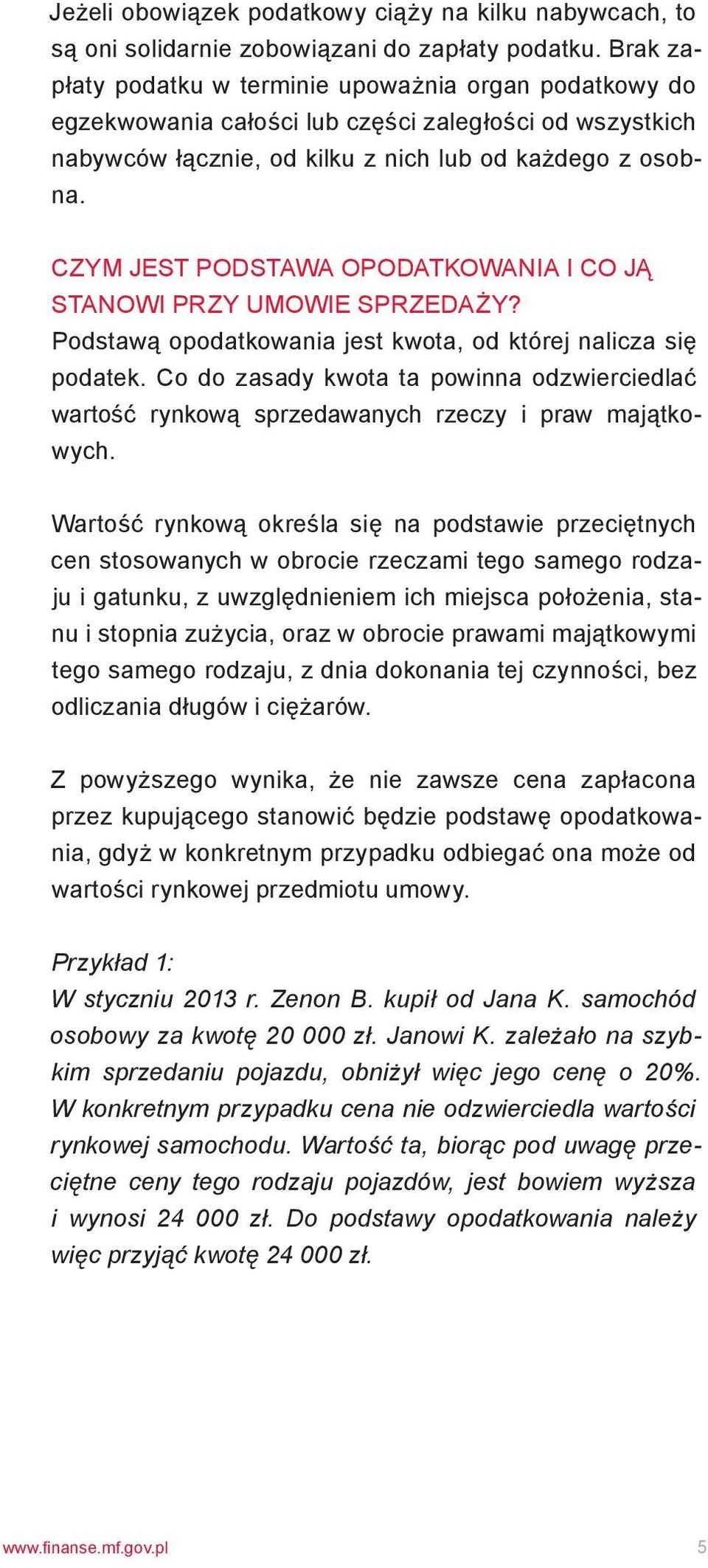 Jeżeli obowiązek podatkowy ciąży na kilku nabywcach, to są oni solidarnie zobowiązani do zapłaty podatku. Brak zapłaty podatku w terminie upoważnia organ podatkowy do egzekwowania całości lub części zaległości od wszystkich nabywców łącznie, od kilku z nich lub od każdego z osobna.

CZYM JEST PODSTAWA OPODATKOWANIA I CO JĄ STANOWI PRZY UMOWIE SPRZEDAŻY?
Podstawą opodatkowania jest kwota, od której nalicza się podatek. Co do zasady kwota ta powinna odzwierciedlać wartość rynkową sprzedawanych rzeczy i praw majątkowych.

Wartość rynkową określa się na podstawie przeciętnych cen stosowanych w obrocie rzeczami tego samego rodzaju i gatunku, z uwzględnieniem ich miejsca położenia, stanu i stopnia zużycia, oraz w obrocie prawami majątkowymi tego samego rodzaju, z dnia dokonania tej czynności, bez odliczania długów i ciężarów.

Z powyższego wynika, że nie zawsze cena zapłacona przez kupującego stanowić będzie podstawę opodatkowania, gdyż w konkretnym przypadku odbiegać ona może od wartości rynkowej przedmiotu umowy.

Przykład 1:
W styczniu 2013 r. Zenon B. kupił od Jana K. samochód osobowy za kwotę 20 000 zł. Janowi K. zależało na szybkim sprzedaniu pojazdu, obniżył więc jego cenę o 20%. W konkretnym przypadku cena nie odzwierciedla wartości rynkowej samochodu. Wartość ta, biorąc pod uwagę przeciętne ceny tego rodzaju pojazdów, jest bowiem wyższa i wynosi 24 000 zł. Do podstawy opodatkowania należy więc przyjąć kwotę 24 000 zł.

www.finanse.mf.gov.pl 5